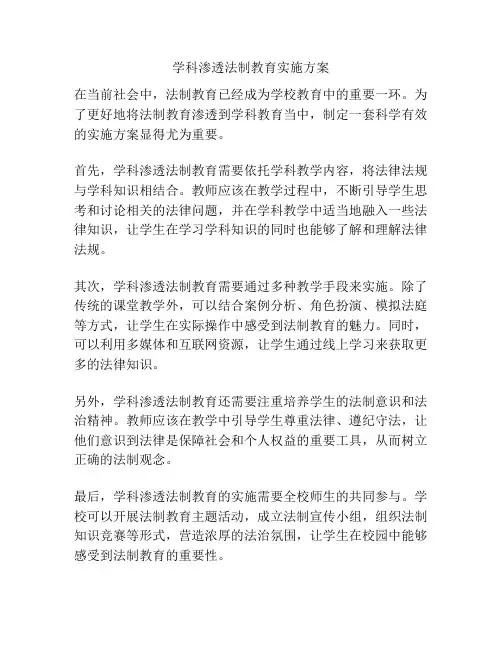 学科渗透法制教育实施方案

在当前社会中，法制教育已经成为学校教育中的重要一环。为了更好地将法制教育渗透到学科教育当中，制定一套科学有效的实施方案显得尤为重要。

首先，学科渗透法制教育需要依托学科教学内容，将法律法规与学科知识相结合。教师应该在教学过程中，不断引导学生思考和讨论相关的法律问题，并在学科教学中适当地融入一些法律知识，让学生在学习学科知识的同时也能够了解和理解法律法规。

其次，学科渗透法制教育需要通过多种教学手段来实施。除了传统的课堂教学外，可以结合案例分析、角色扮演、模拟法庭等方式，让学生在实际操作中感受到法制教育的魅力。同时，可以利用多媒体和互联网资源，让学生通过线上学习来获取更多的法律知识。

另外，学科渗透法制教育还需要注重培养学生的法制意识和法治精神。教师应该在教学中引导学生尊重法律、遵纪守法，让他们意识到法律是保障社会和个人权益的重要工具，从而树立正确的法制观念。

最后，学科渗透法制教育的实施需要全校师生的共同参与。学校可以开展法制教育主题活动，成立法制宣传小组，组织法制知识竞赛等形式，营造浓厚的法治氛围，让学生在校园中能够感受到法制教育的重要性。